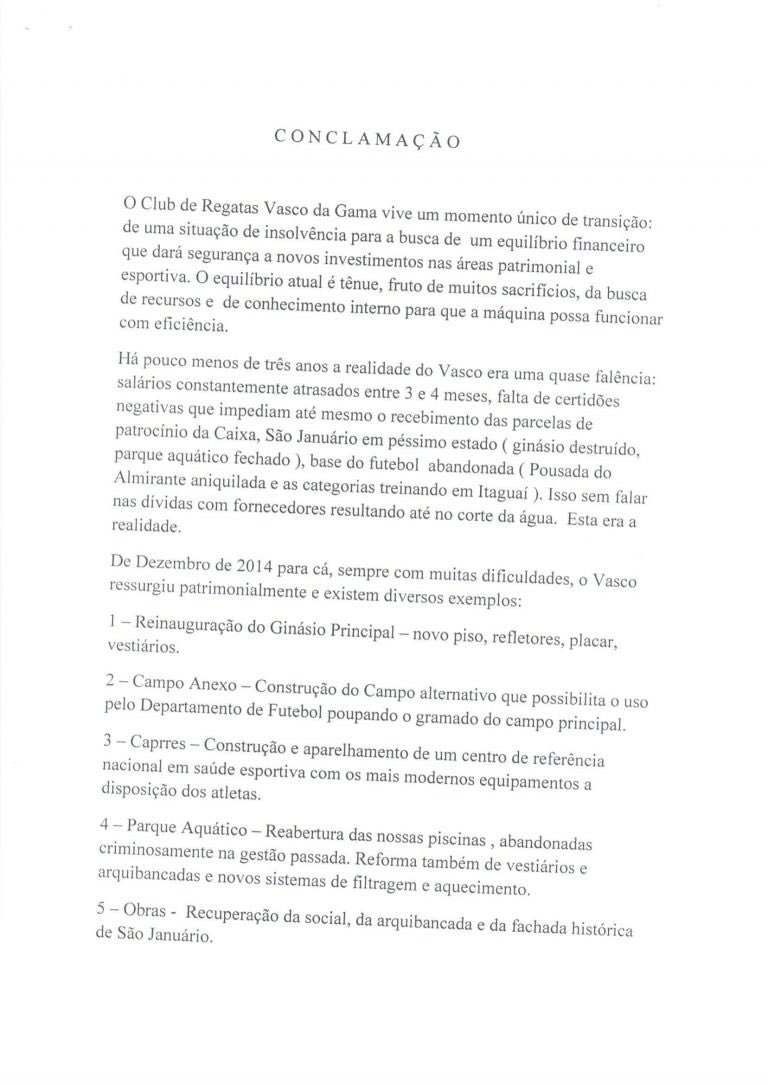 CONCLAMAÇÃO

O Club de Regatas Vasco da Gama vive um momento único de transição: de uma situação de insolvência para a busca de um equilíbrio financeiro que dará segurança a novos investimentos nas áreas patrimonial e esportiva. O equilíbrio atual é tênue, fruto de muitos sacrifícios, da busca de recursos e de conhecimento interno para que a máquina possa funcionar com eficiência.

Há pouco menos de três anos a realidade do Vasco era uma quase falência: salários constantemente atrasados entre 3 e 4 meses, falta de certidões negativas que impediam até mesmo o recebimento das parcelas de patrocínio da Caixa, São Januário em péssimo estado ( ginásio destruído, parque aquático fechado ), base do futebol abandonada ( Pousada do Almirante aniquilada e as categorias treinando em Itaguaí ). Isso sem falar nas dívidas com fornecedores resultando até no corte da água. Esta era a realidade.

De Dezembro de 2014 para cá, sempre com muitas dificuldades, o Vasco ressurgiu patrimonialmente e existem diversos exemplos:

1 – Reinauguração do Ginásio Principal – novo piso, refletores, placar, vestiários.

2 – Campo Anexo – Construção do Campo alternativo que possibilita o uso pelo Departamento de Futebol poupando o gramado do campo principal.

3 – Caprres – Construção e aparelhamento de um centro de referência nacional em saúde esportiva com os mais modernos equipamentos a disposição dos atletas.

4 – Parque Aquático – Reabertura das nossas piscinas , abandonadas criminosamente na gestão passada. Reforma também de vestiários e arquibancadas e novos sistemas de filtragem e aquecimento.

5 – Obras - Recuperação da social, da arquibancada e da fachada histórica de São Januário.